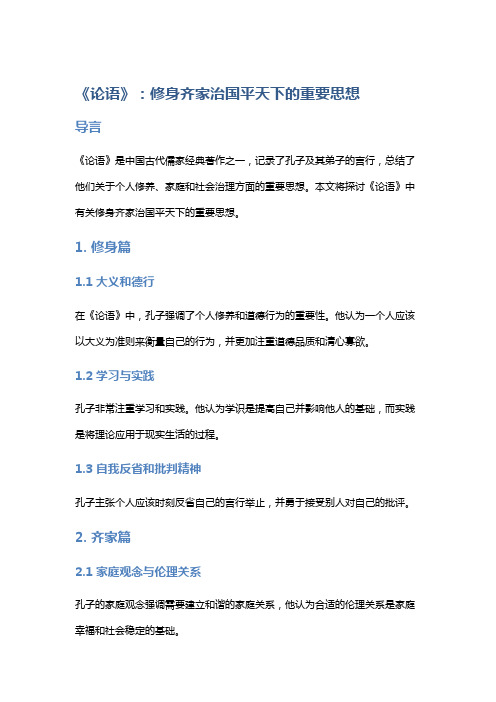 《论语》：修身齐家治国平天下的重要思想

导言

《论语》是中国古代儒家经典著作之一，记录了孔子及其弟子的言行，总结了他们关于个人修养、家庭和社会治理方面的重要思想。本文将探讨《论语》中有关修身齐家治国平天下的重要思想。

1. 修身篇

1.1 大义和德行

在《论语》中，孔子强调了个人修养和道德行为的重要性。他认为一个人应该以大义为准则来衡量自己的行为，并更加注重道德品质和清心寡欲。

1.2 学习与实践

孔子非常注重学习和实践。他认为学识是提高自己并影响他人的基础，而实践是将理论应用于现实生活的过程。

1.3 自我反省和批判精神

孔子主张个人应该时刻反省自己的言行举止，并勇于接受别人对自己的批评。

2. 齐家篇

2.1 家庭观念与伦理关系

孔子的家庭观念强调需要建立和谐的家庭关系，他认为合适的伦理关系是家庭幸福和社会稳定的基础。